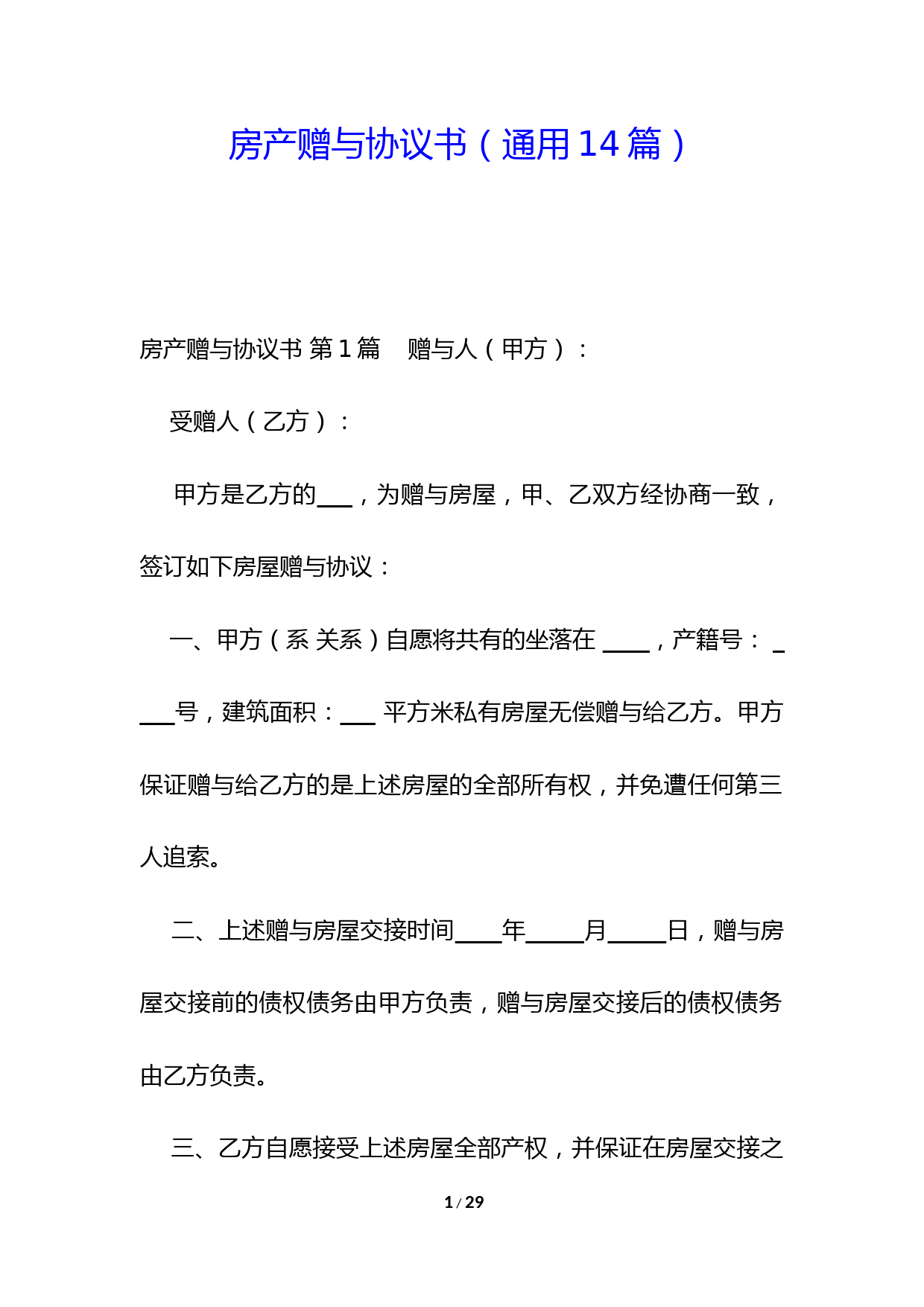 房产赠与协议书（通用14篇）

房产赠与协议书 第1篇　赠与人（甲方）：

受赠人（乙方）：

甲方是乙方的___，为赠与房屋，甲、乙双方经协商一致，签订如下房屋赠与协议：

一、甲方（系 关系）自愿将共有的坐落在 ____，产籍号：____号，建筑面积：___ 平方米私有房屋无偿赠与给乙方。甲方保证赠与给乙方的是上述房屋的全部所有权，并免遭任何第三人追索。

二、上述赠与房屋交接时间____年_____月_____日，赠与房屋交接前的债权债务由甲方负责，赠与房屋交接后的债权债务由乙方负责。

三、乙方自愿接受上述房屋全部产权，并保证在房屋交接之

1 / 29